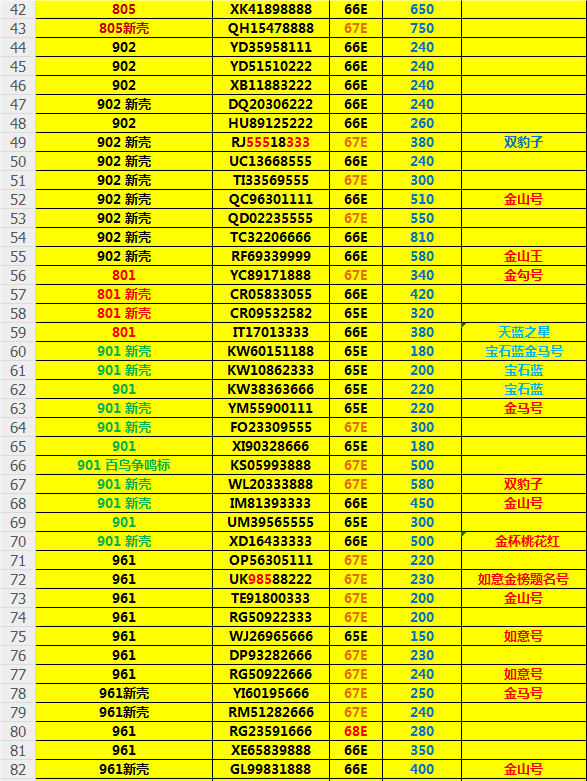 | 42 | 805 | XK41898888 | 66E | 650 | |
|---|---|---|---|---|---|
| 43 | 805新壳 | QH15478888 | 67E | 750 | |
| 44 | 902 | YD35958111 | 66E | 240 | |
| 45 | 902 | YD51510222 | 66E | 240 | |
| 46 | 902 | XB11883222 | 66E | 240 | |
| 47 | 902 新壳 | DQ20306222 | 66E | 240 | |
| 48 | 902 | HU89125222 | 66E | 260 | |
| 49 | 902 新壳 | RJ55518333 | 67E | 380 | 双豹子 |
| 50 | 902 新壳 | UC13668555 | 66E | 240 | |
| 51 | 902 新壳 | TI33569555 | 67E | 300 | |
| 52 | 902 新壳 | QC96301111 | 66E | 510 | 金山号 |
| 53 | 902 新壳 | QD02235555 | 67E | 550 | |
| 54 | 902 新壳 | TC32206666 | 66E | 810 | |
| 55 | 902 新壳 | RF69339999 | 66E | 580 | 金山王 |
| 56 | 801 | YC89171888 | 67E | 340 | 金勾号 |
| 57 | 801 新壳 | CR05833055 | 66E | 420 | |
| 58 | 801 新壳 | CR09532582 | 65E | 320 | |
| 59 | 801 | IT17013333 | 66E | 380 | 天蓝之星 |
| 60 | 901 新壳 | KW60151188 | 65E | 180 | 宝石蓝金马号 |
| 61 | 901 新壳 | KW10862333 | 65E | 200 | 宝石蓝 |
| 62 | 901 | KW38363666 | 65E | 220 | 宝石蓝 |
| 63 | 901 新壳 | YM55900111 | 65E | 220 | 金马号 |
| 64 | 901 新壳 | FO23309555 | 67E | 300 | |
| 65 | 901 | XI90328666 | 65E | 180 | |
| 66 | 901 百鸟争鸣标 | KS05993888 | 67E | 500 | |
| 67 | 901 新壳 | WL20333888 | 67E | 580 | 双豹子 |
| 68 | 901 新壳 | IM81393333 | 66E | 450 | 金山号 |
| 69 | 901 | UM39565555 | 65E | 300 | |
| 70 | 901 新壳 | XD16433333 | 66E | 500 | 金杯桃花红 |
| 71 | 961 | OP56305111 | 67E | 220 | |
| 72 | 961 | UK98588222 | 67E | 230 | 如意金榜题名号 |
| 73 | 961 | TE91800333 | 67E | 200 | 金山号 |
| 74 | 961 | RG50922333 | 67E | 200 | |
| 75 | 961 | WJ26965666 | 65E | 150 | 如意号 |
| 76 | 961 | DP93282666 | 67E | 230 | |
| 77 | 961 | RG50922666 | 67E | 240 | 如意号 |
| 78 | 961新壳 | YI60195666 | 67E | 250 | 金马号 |
| 79 | 961新壳 | RM51282666 | 67E | 240 | |
| 80 | 961 | RG23591666 | 68E | 280 | |
| 81 | 961 | XE65839888 | 66E | 350 | |
| 82 | 961新壳 | GL99831888 | 66E | 400 | 金山号 |